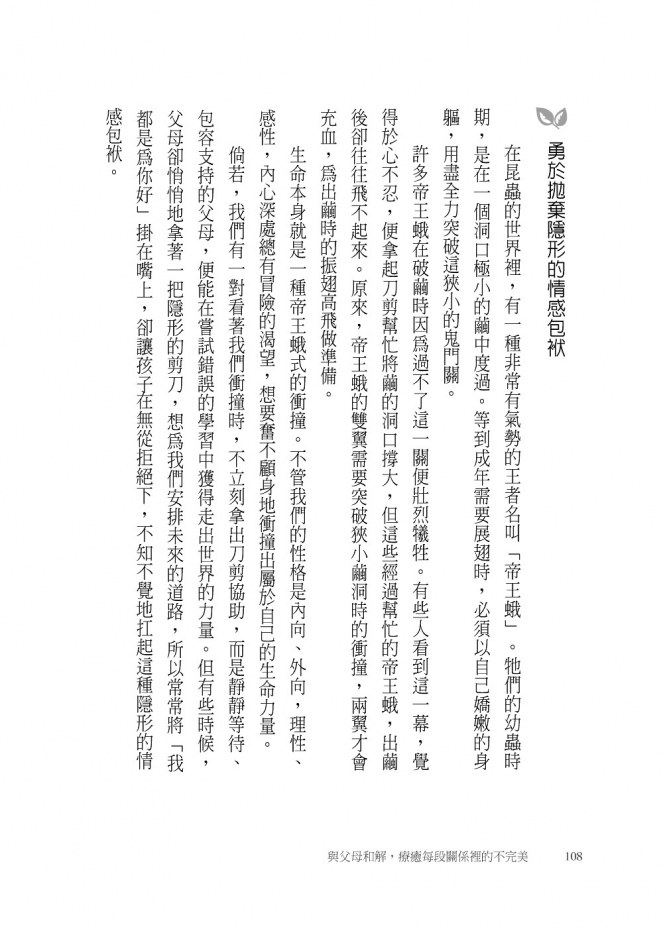 勇於拋棄隱形的情感包袱

在昆蟲的世界裡，有一種非常有氣勢的王者名叫「帝王蛾」。牠們的幼蟲時期，是在一個洞口極小的繭中度過。等到成年需要展翅時，必須以自己嬌嫩的身軀，用盡全力突破這狹小的鬼門關。

許多帝王蛾在破繭時因為過不了這一關便壯烈犧牲。有些人看到這一幕，覺得於心不忍，便拿起刀剪幫忙將繭的洞口撐大，但這些經過幫忙的帝王蛾，出繭後卻往往飛不起來。原來，帝王蛾的雙翼需要突破狹小繭洞時的衝撞，兩翼才會充血，為出繭時的振翅高飛做準備。

生命本身就是一種帝王蛾式的衝撞。不管我們的性格是內向、外向，理性、感性，內心深處總有冒險的渴望，想要奮不顧身地衝撞出屬於自己的生命力量。

倘若，我們有一對看著我們衝撞時，不立刻拿出刀剪協助，而是靜靜等待、包容支持的父母，便能在嘗試錯誤的學習中獲得走出世界的力量。但有些時候，父母卻悄悄地拿著一把隱形的剪刀，想為我們安排未來的道路，所以常常將「我都是為你好」掛在嘴上，卻讓孩子在無從拒絕下，不知不覺地扛起這種隱形的情感包袱。

與父母和解，療癒每段關係裡的不完美　108